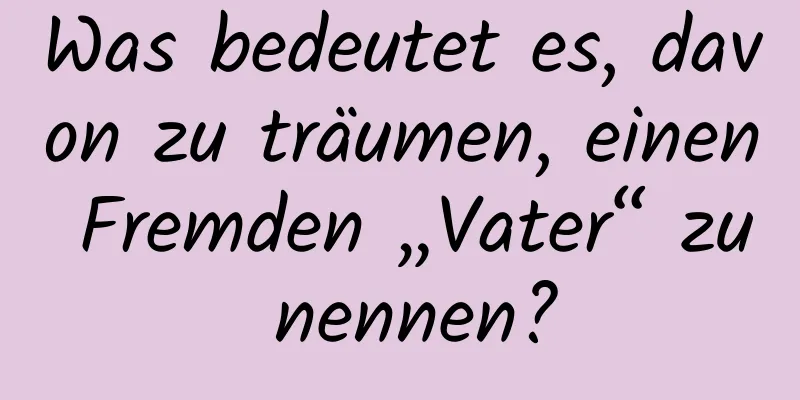 Was bedeutet es, davon zu träumen, einen Fremden „Vater“ zu nennen?